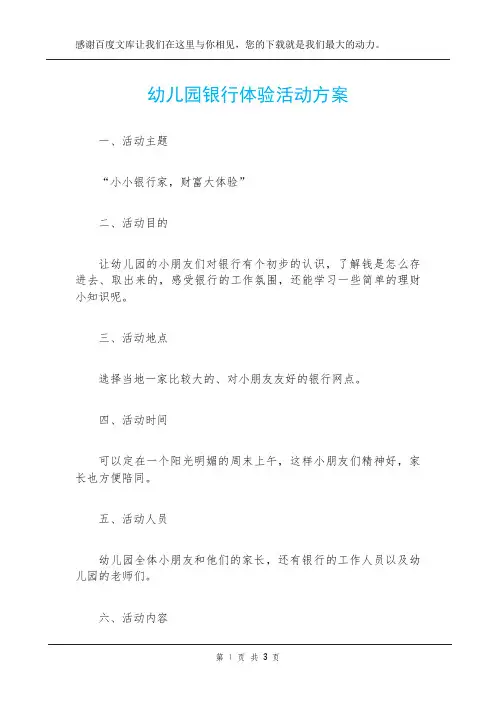 感谢百度文库让我们在这里与你相见，您的下载就是我们最大的动力。

幼儿园银行体验活动方案

一、活动主题

“小小银行家，财富大体验”

二、活动目的

让幼儿园的小朋友们对银行有个初步的认识，了解钱是怎么存进去、取出来的，感受银行的工作氛围，还能学习一些简单的理财小知识呢。

三、活动地点

选择当地一家比较大的、对小朋友友好的银行网点。

四、活动时间

可以定在一个阳光明媚的周末上午，这样小朋友们精神好，家长也方便陪同。

五、活动人员

幼儿园全体小朋友和他们的家长，还有银行的工作人员以及幼儿园的老师们。

六、活动内容

第 1 页 共 3 页